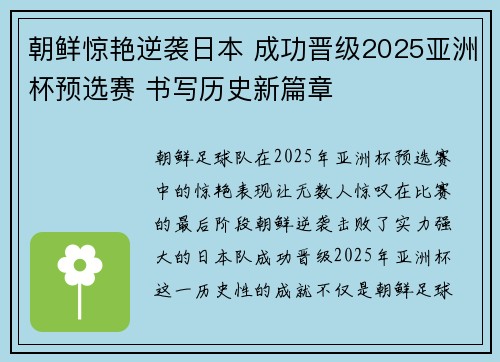 朝鲜惊艳逆袭日本 成功晋级2025亚洲杯预选赛 书写历史新篇章

朝鲜足球队在2025年亚洲杯预选赛中的惊艳表现让无数人惊叹在比赛的最后阶段朝鲜逆袭击败了实力强大的日本队成功晋级2025年亚洲杯这一历史性的成就不仅是朝鲜足球